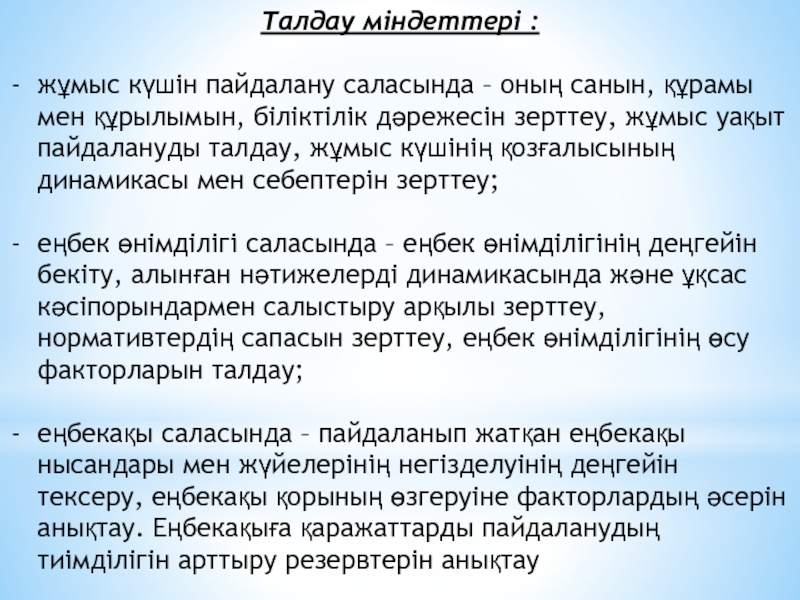 Талдау міндеттері :

- жұмыс күшін пайдалану саласында – оның санын, құрамы мен құрылымын, біліктілік дәрежесін зерттеу, жұмыс уақыт пайдалануды талдау, жұмыс күшінің қозғалысының динамикасы мен себептерін зерттеу;

- еңбек өнімділігі саласында – еңбек өнімділігінің деңгейін бекіту, алынған нәтижелерді динамикасында және ұқсас кәсіпорындармен салыстыру арқылы зерттеу, нормативтердің сапасын зерттеу, еңбек өнімділігінің өсу факторларын талдау;

- еңбекақы саласында – пайдаланып жатқан еңбекақы нысандары мен жүйелерінің негізделуінің деңгейін тексеру, еңбекақы қорының өзгеруіне факторлардың әсерін анықтау. Еңбекақыға қаражаттарды пайдаланудың тиімділігін арттыру резервтерін анықтау